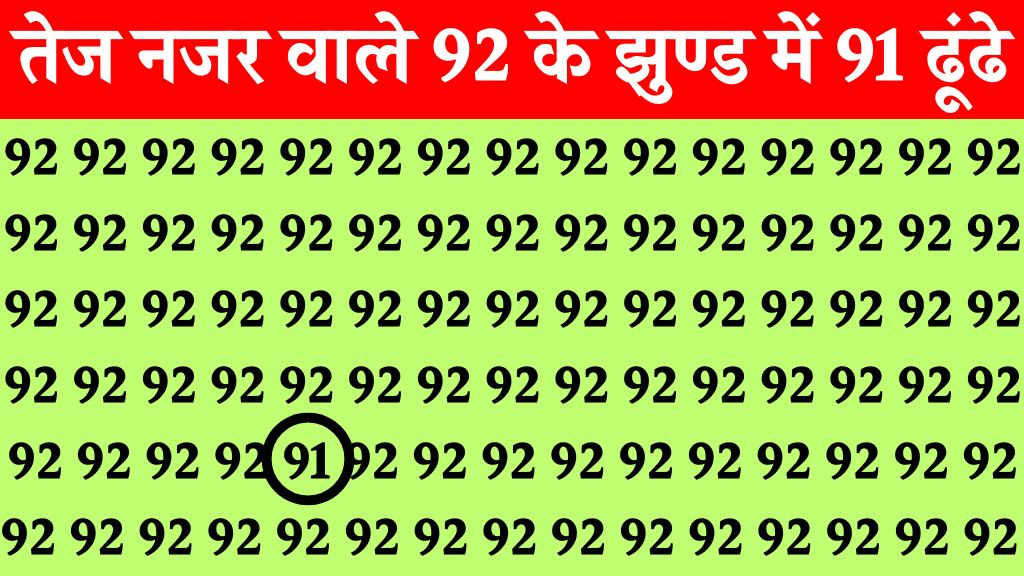 तेज नजर वाले 92 के झुण्ड में 91 ढूंढे

92 92 92 92 92 92 92 92 92 92 92 92 92 92 92
92 92 92 92 92 92 92 92 92 92 92 92 92 92 92
92 92 92 92 92 92 92 92 92 92 92 92 92 92 92
92 92 92 92 92 92 92 92 92 92 92 92 92 92 92
92 92 92 92 91 92 92 92 92 92 92 92 92 92 92
92 92 92 92 92 92 92 92 92 92 92 92 92 92 92